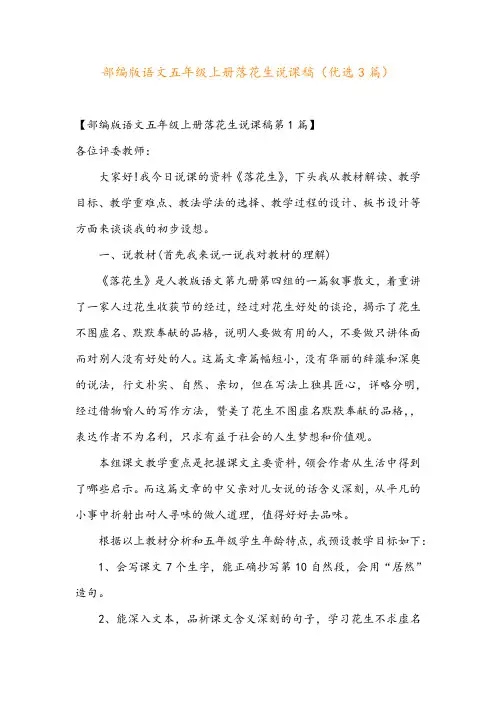 部编版语文五年级上册落花生说课稿（优选3篇）

【部编版语文五年级上册落花生说课稿第1篇】

各位评委教师：

大家好!我今日说课的资料《落花生》，下头我从教材解读、教学目标、教学重难点、教法学法的选择、教学过程的设计、板书设计等方面来谈谈我的初步设想。

一、说教材(首先我来说一说我对教材的理解)

《落花生》是人教版语文第九册第四组的一篇叙事散文，着重讲了一家人过花生收获节的经过，经过对花生好处的谈论，揭示了花生不图虚名、默默奉献的品格，说明人要做有用的人，不要做只讲体面而对别人没有好处的人。这篇文章篇幅短小，没有华丽的辞藻和深奥的说法，行文朴实、自然、亲切，但在写法上独具匠心，详略分明，经过借物喻人的写作方法，赞美了花生不图虚名默默奉献的品格,，表达作者不为名利，只求有益于社会的人生梦想和价值观。

本组课文教学重点是把握课文主要资料，领会作者从生活中得到了哪些启示。而这篇文章的中父亲对儿女说的话含义深刻，从平凡的小事中折射出耐人寻味的做人道理，值得好好去品味。

根据以上教材分析和五年级学生年龄特点，我预设教学目标如下：

1、会写课文7个生字，能正确抄写第10自然段，会用“居然”造句。

2、能深入文本，品析课文含义深刻的句子，学习花生不求虚名